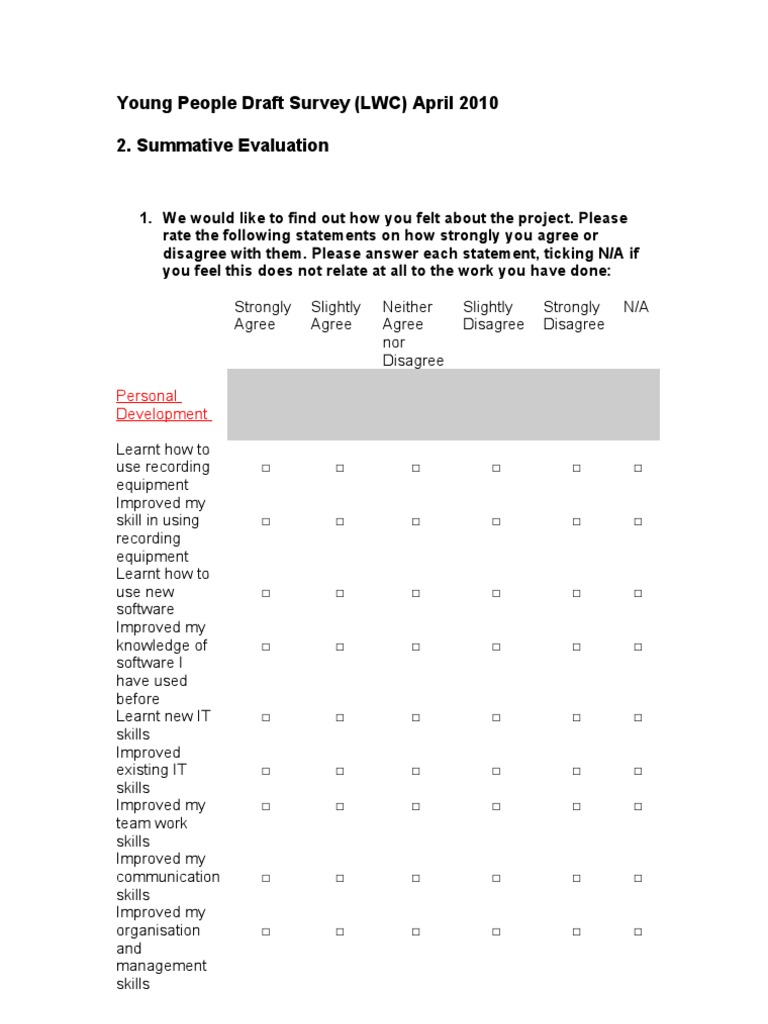 Young People Draft Survey (LWC) April 2010

2. Summative Evaluation

1. We would like to find out how you felt about the project. Please rate the following statements on how strongly you agree or disagree with them. Please answer each statement, ticking N/A if you feel this does not relate at all to the work you have done:

| | Strongly Agree | Slightly Agree | Neither Agree nor Disagree | Slightly Disagree | Strongly Disagree | N/A |
|---|---|---|---|---|---|---|
| Personal Development | | | | | | |
| Learnt how to use recording equipment | □ | □ | □ | □ | □ | □ |
| Improved my skill in using recording equipment | □ | □ | □ | □ | □ | □ |
| Learnt how to use new software | □ | □ | □ | □ | □ | □ |
| Improved my knowledge of software I have used before | □ | □ | □ | □ | □ | □ |
| Learnt new IT skills | □ | □ | □ | □ | □ | □ |
| Improved existing IT skills | □ | □ | □ | □ | □ | □ |
| Improved my team work skills | □ | □ | □ | □ | □ | □ |
| Improved my communication skills | □ | □ | □ | □ | □ | □ |
| Improved my organisation and management skills | □ | □ | □ | □ | □ | □ |